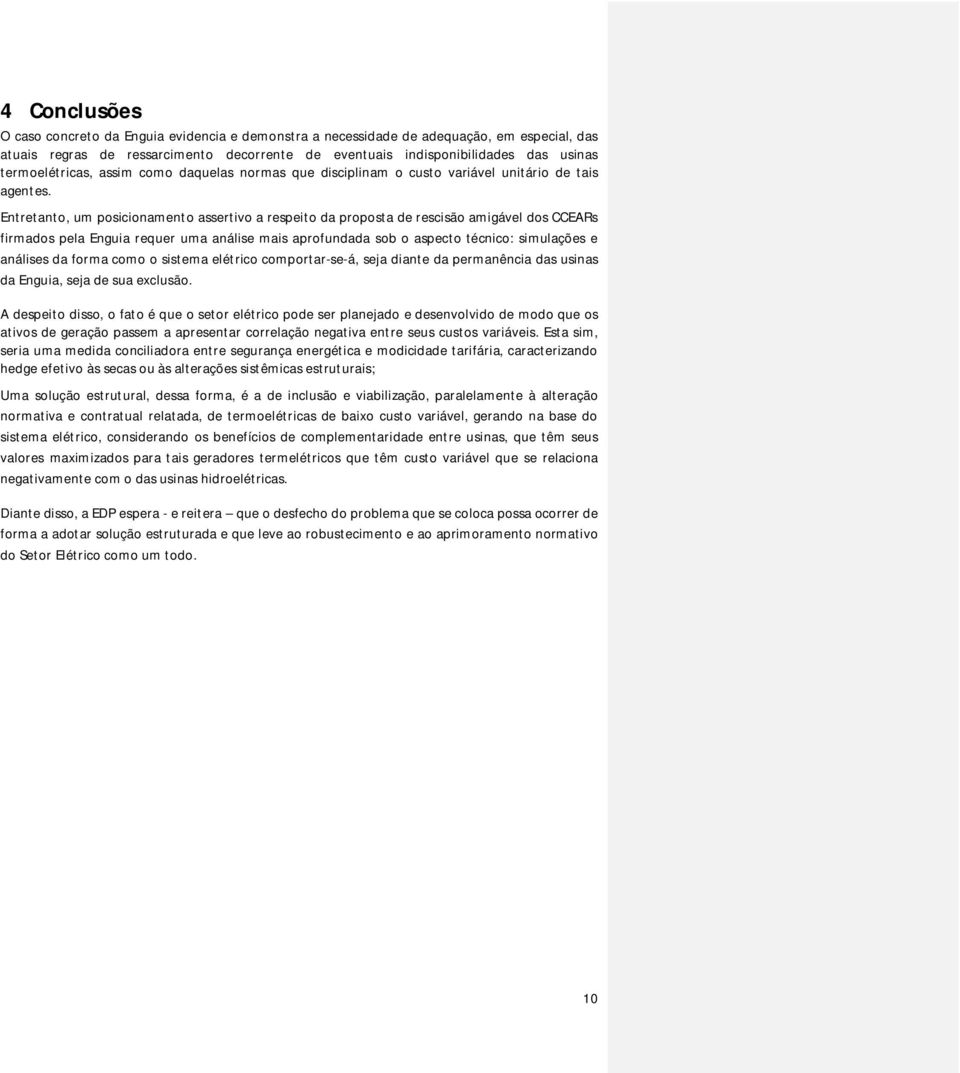 4 Conclusões

O caso concreto da Enguia evidencia e demonstra a necessidade de adequação, em especial, das atuais regras de ressarcimento decorrente de eventuais indisponibilidades das usinas termoelétricas, assim como daquelas normas que disciplinam o custo variável unitário de tais agentes.

Entretanto, um posicionamento assertivo a respeito da proposta de rescisão amigável dos CCEARs firmados pela Enguia requer uma análise mais aprofundada sob o aspecto técnico: simulações e análises da forma como o sistema elétrico comportar-se-á, seja diante da permanência das usinas da Enguia, seja de sua exclusão.

A despeito disso, o fato é que o setor elétrico pode ser planejado e desenvolvido de modo que os ativos de geração passem a apresentar correlação negativa entre seus custos variáveis. Esta sim, seria uma medida conciliadora entre segurança energética e modicidade tarifária, caracterizando hedge efetivo às secas ou às alterações sistêmicas estruturais;

Uma solução estrutural, dessa forma, é a de inclusão e viabilização, paralelamente à alteração normativa e contratual relatada, de termoelétricas de baixo custo variável, gerando na base do sistema elétrico, considerando os benefícios de complementaridade entre usinas, que têm seus valores maximizados para tais geradores termelétricos que têm custo variável que se relaciona negativamente com o das usinas hidroelétricas.

Diante disso, a EDP espera - e reitera – que o desfecho do problema que se coloca possa ocorrer de forma a adotar solução estruturada e que leve ao robustecimento e ao aprimoramento normativo do Setor Elétrico como um todo.

10